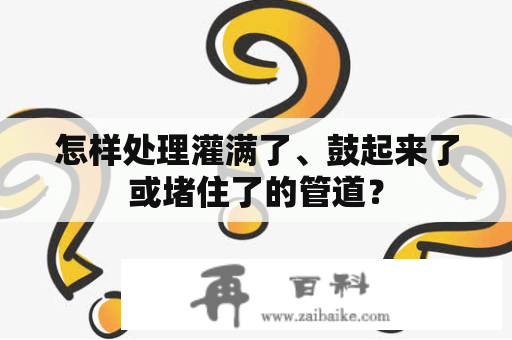 怎样处理灌满了、鼓起来了或堵住了的管道?

再 百科
www.zaibaike.com